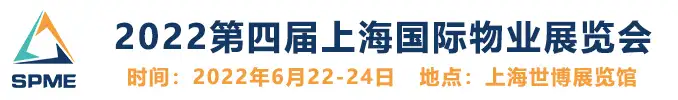 SPME

2022第四届上海国际物业展览会

时间：2022年6月22-24日　地点：上海世博展览馆